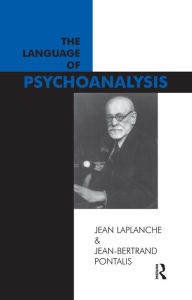 THE LANGUAGE OF PSYCHOANALYSIS

JEAN LAPLANCHE & JEAN-BERTRAND PONTALIS

R